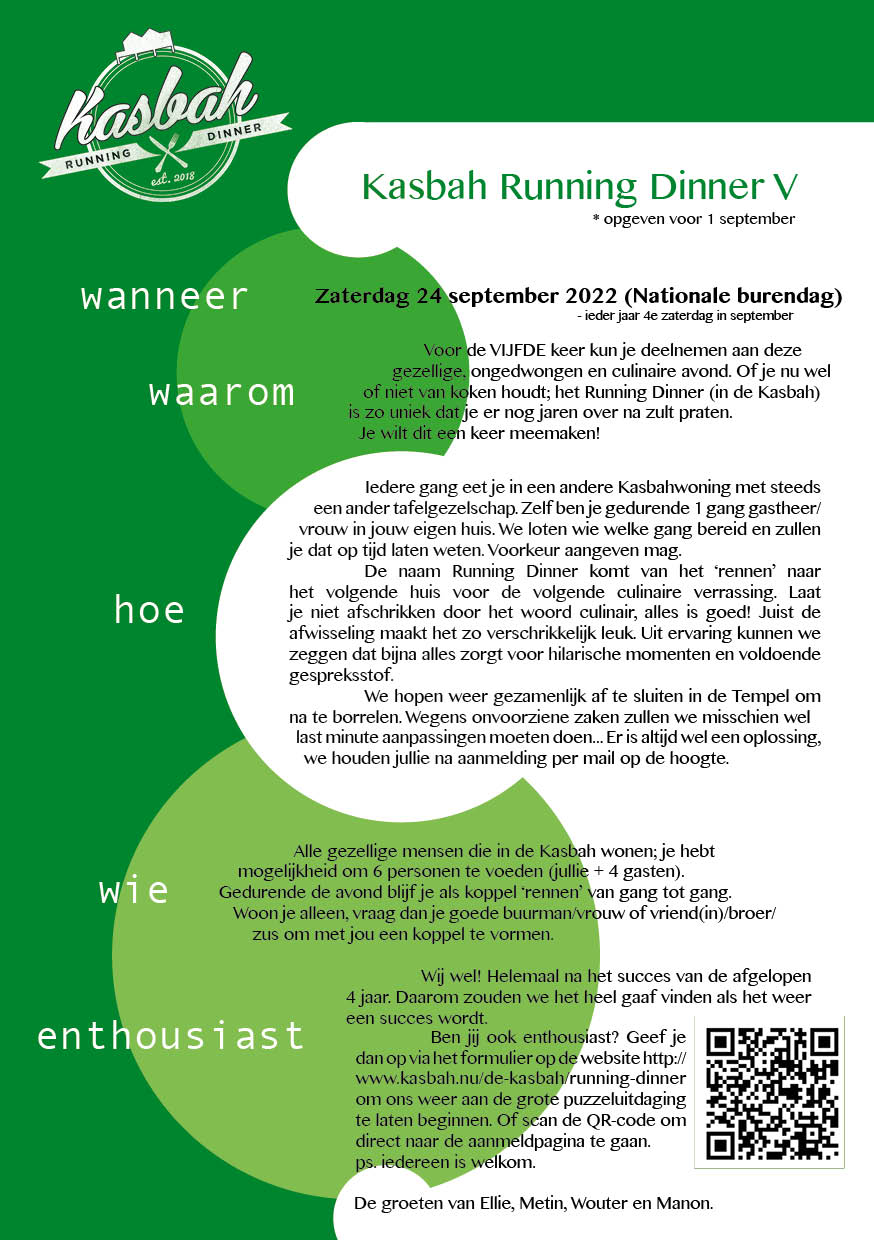 Kasbah
RUNNING DINNER
est. 2018

Kasbah Running Dinner V
* opgeven voor 1 september

wanneer

Zaterdag 24 september 2022 (Nationale burendag)
- ieder jaar 4e zaterdag in september

waarom

Voor de VIJFDE keer kun je deelnemen aan deze gezellige, ongedwongen en culinaire avond. Of je nu wel of niet van koken houdt; het Running Dinner (in de Kasbah) is zo uniek dat je er nog jaren over na zult praten. Je wilt dit een keer meemaken!

hoe

Iedere gang eet je in een andere Kasbahwoning met steeds een ander tafelgezelschap. Zelf ben je gedurende 1 gang gastheer/vrouw in jouw eigen huis. We loten wie welke gang bereid en zullen je dat op tijd laten weten. Voorkeur aangeven mag.

De naam Running Dinner komt van het 'rennen' naar het volgende huis voor de volgende culinaire verrassing. Laat je niet afschrikken door het woord culinair, alles is goed! Juist de afwisseling maakt het zo verschrikkelijk leuk. Uit ervaring kunnen we zeggen dat bijna alles zorgt voor hilarische momenten en voldoende gespreksstof.

We hopen weer gezamenlijk af te sluiten in de Tempel om na te borrelen. Wegens onvoorziene zaken zullen we misschien wel last minute aanpassingen moeten doen... Er is altijd wel een oplossing, we houden jullie na aanmelding per mail op de hoogte.

wie

Alle gezellige mensen die in de Kasbah wonen; je hebt mogelijkheid om 6 personen te voeden (jullie + 4 gasten). Gedurende de avond blijf je als koppel 'rennen' van gang tot gang. Woon je alleen, vraag dan je goede buurman/vrouw of vriend(in)/broer/zus om met jou een koppel te vormen.

enthousiast

Wij wel! Helemaal na het succes van de afgelopen 4 jaar. Daarom zouden we het heel gaaf vinden als het weer een succes wordt.

Ben jij ook enthousiast? Geef je dan op via het formulier op de website http://www.kasbah.nu/de-kasbah/running-dinner om ons weer aan de grote puzzeluitdaging te laten beginnen. Of scan de QR-code om direct naar de aanmeldpagina te gaan.
ps. iedereen is welkom.

De groeten van Ellie, Metin, Wouter en Manon.